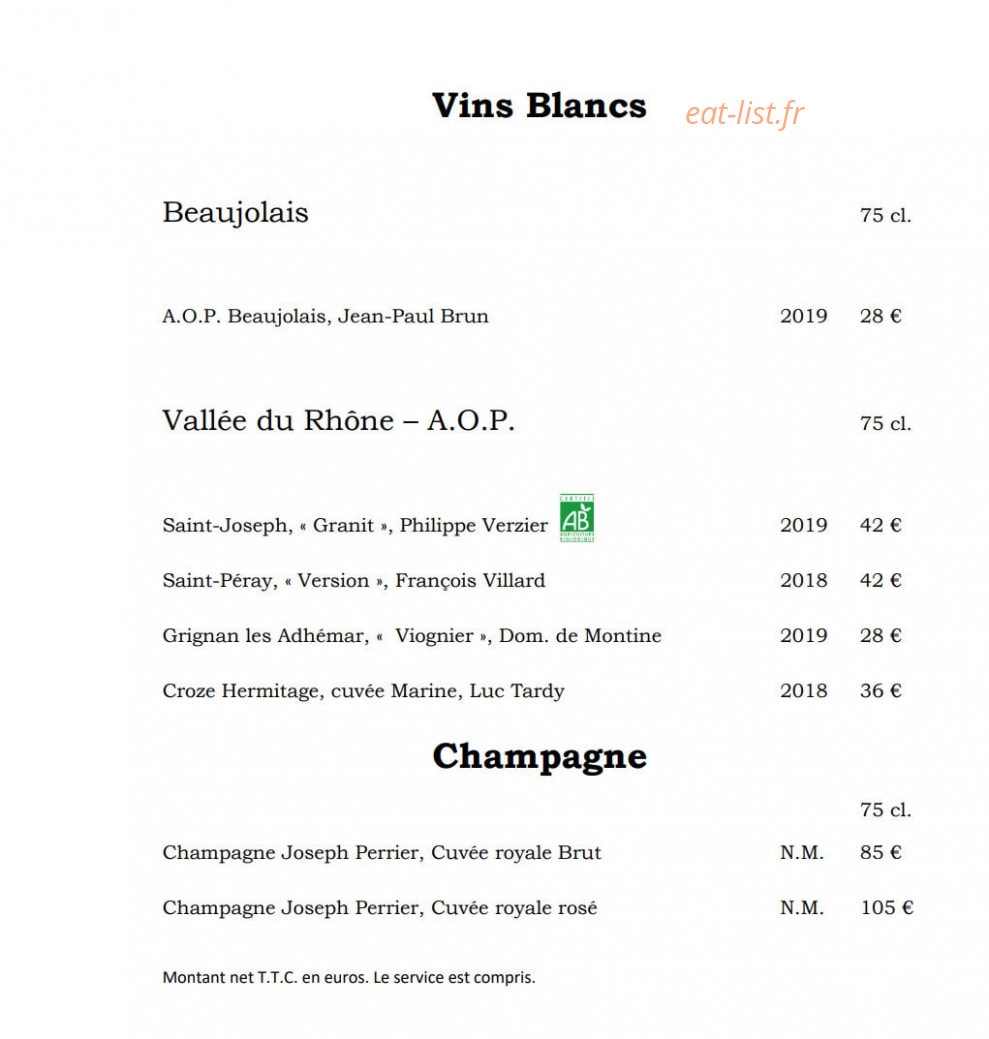 Vins Blancs

eat-list.fr

Beaujolais 75 cl.

A.O.P. Beaujolais, Jean-Paul Brun 2019 28 €

Vallée du Rhône – A.O.P. 75 cl.

Saint-Joseph, « Granit », Philippe Verzier AB 2019 42 €

Saint-Péray, « Version », François Villard 2018 42 €

Grignan les Adhémar, «  Viognier », Dom. de Montine 2019 28 €

Croze Hermitage, cuvée Marine, Luc Tardy 2018 36 €

Champagne

75 cl.

Champagne Joseph Perrier, Cuvée royale Brut N.M. 85 €

Champagne Joseph Perrier, Cuvée royale rosé N.M. 105 €

Montant net T.T.C. en euros. Le service est compris.